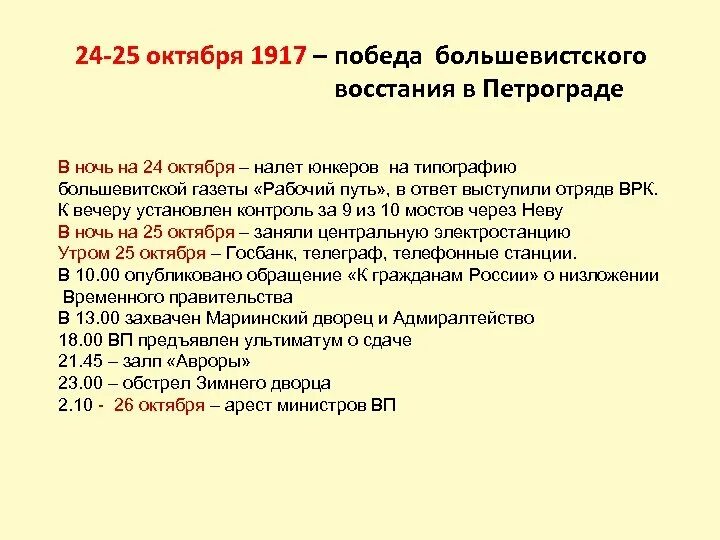 24-25 октября 1917 – победа большевистского восстания в Петрограде

В ночь на 24 октября – налет юнкеров на типографию большевитской газеты «Рабочий путь», в ответ выступили отрядв ВРК.
К вечеру установлен контроль за 9 из 10 мостов через Неву
В ночь на 25 октября – заняли центральную электростанцию
Утром 25 октября – Госбанк, телеграф, телефонные станции.
В 10.00 опубликовано обращение «К гражданам России» о низложении Временного правительства
В 13.00 захвачен Мариинский дворец и Адмиралтейство
18.00 ВП предъявлен ультиматум о сдаче
21.45 – залп «Авроры»
23.00 – обстрел Зимнего дворца
2.10 - 26 октября – арест министров ВП